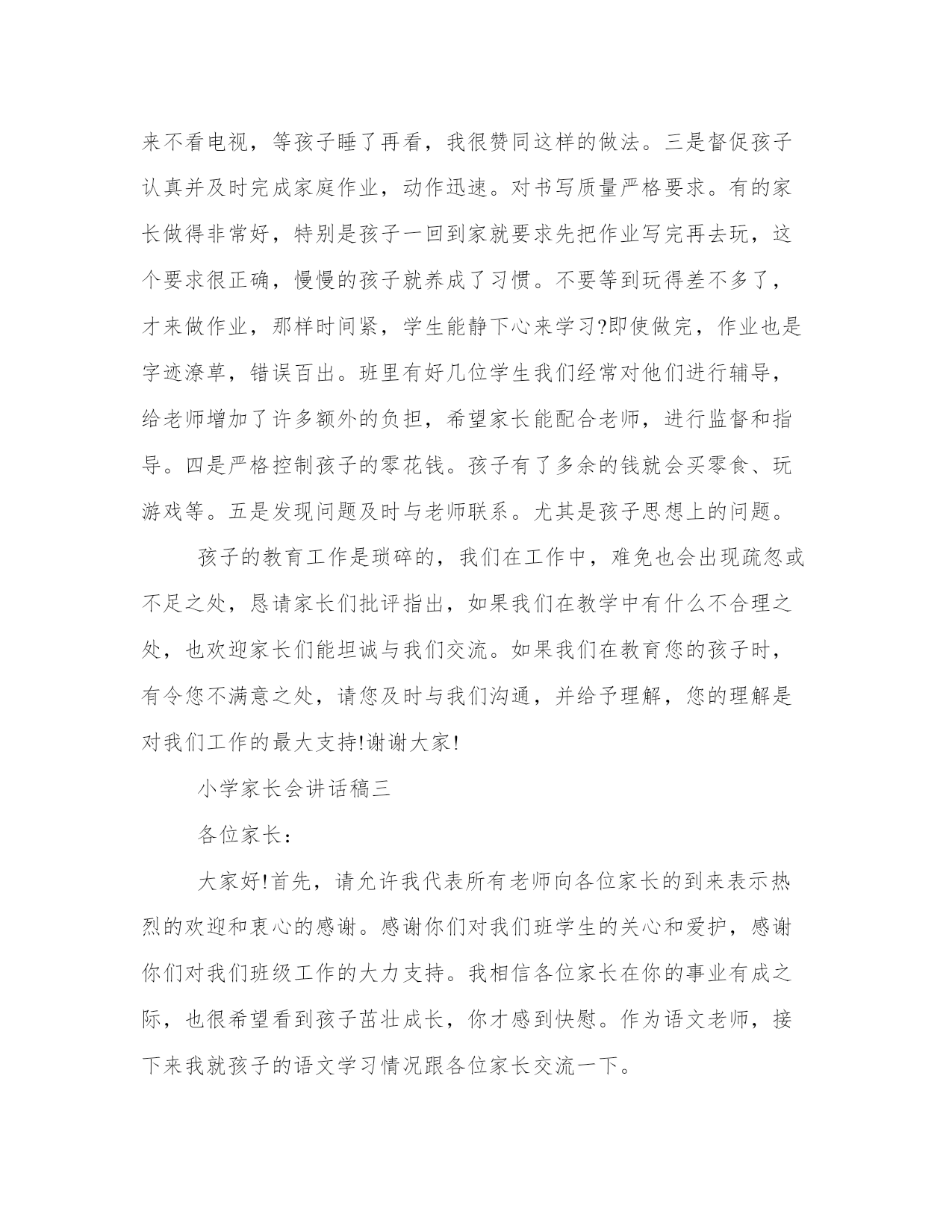 来不看电视，等孩子睡了再看，我很赞同这样的做法。三是督促孩子认真并及时完成家庭作业，动作迅速。对书写质量严格要求。有的家长做得非常好，特别是孩子一回到家就要求先把作业写完再去玩，这个要求很正确，慢慢的孩子就养成了习惯。不要等到玩得差不多了，才来做作业，那样时间紧，学生能静下心来学习?即使做完，作业也是字迹潦草，错误百出。班里有好几位学生我们经常对他们进行辅导，给老师增加了许多额外的负担，希望家长能配合老师，进行监督和指导。四是严格控制孩子的零花钱。孩子有了多余的钱就会买零食、玩游戏等。五是发现问题及时与老师联系。尤其是孩子思想上的问题。

孩子的教育工作是琐碎的，我们在工作中，难免也会出现疏忽或不足之处，恳请家长们批评指出，如果我们在教学中有什么不合理之处，也欢迎家长们能坦诚与我们交流。如果我们在教育您的孩子时，有令您不满意之处，请您及时与我们沟通，并给予理解，您的理解是对我们工作的最大支持!谢谢大家!

小学家长会讲话稿三

各位家长：

大家好!首先，请允许我代表所有老师向各位家长的到来表示热烈的欢迎和衷心的感谢。感谢你们对我们班学生的关心和爱护，感谢你们对我们班级工作的大力支持。我相信各位家长在你的事业有成之际，也很希望看到孩子茁壮成长，你才感到快慰。作为语文老师，接下来我就孩子的语文学习情况跟各位家长交流一下。